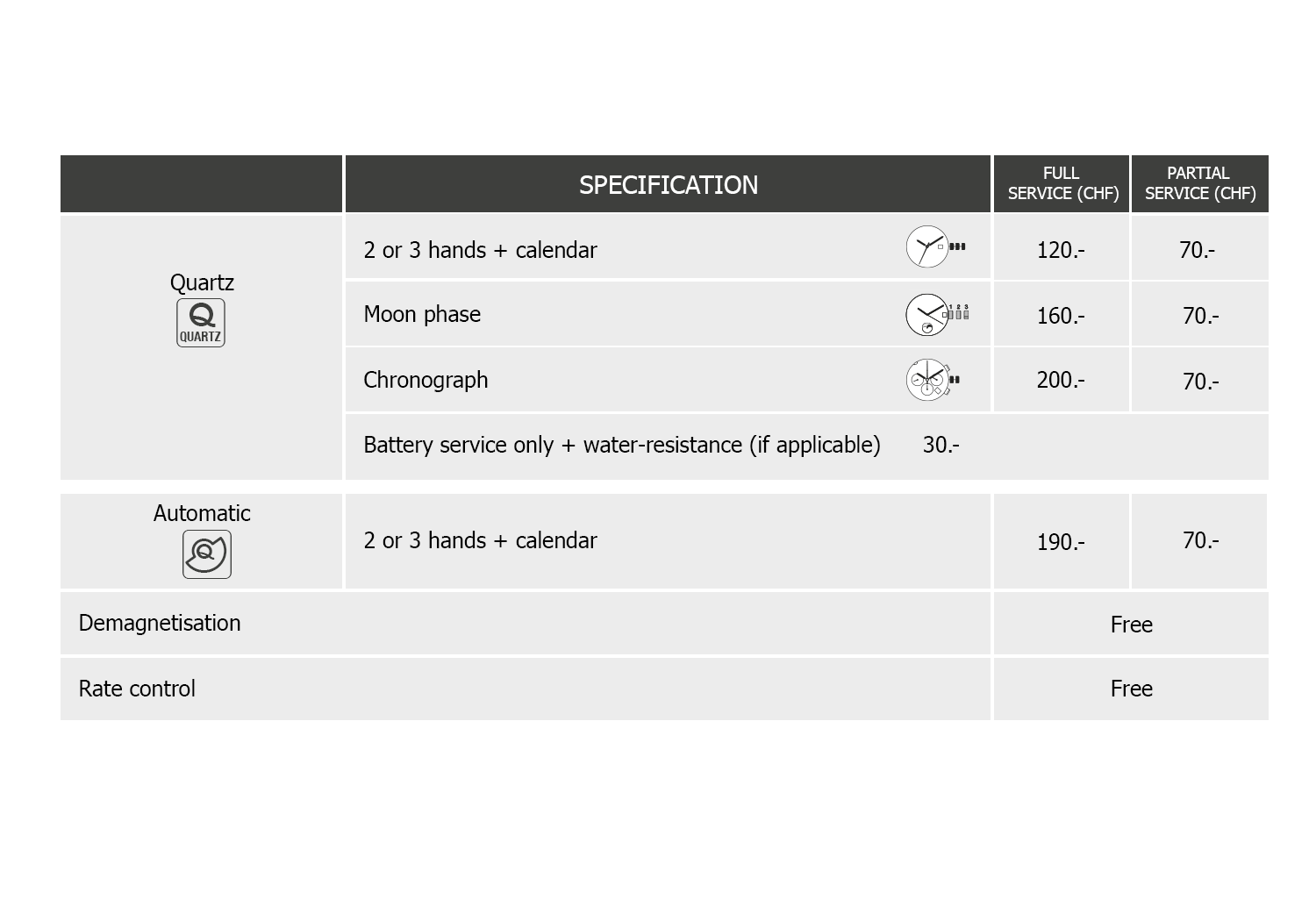 |  | SPECIFICATION | FULL SERVICE (CHF) | PARTIAL SERVICE (CHF) |
|---|---|---|---|
| Quartz Q QUARTZ | 2 or 3 hands + calendar | 120.- | 70.- |
|  | Moon phase 1 2 3 | 160.- | 70.- |
|  | Chronograph | 200.- | 70.- |
|  | Battery service only + water-resistance (if applicable) 30.- |  |  |
| Automatic | 2 or 3 hands + calendar | 190.- | 70.- |
| Demagnetisation |  | Free |  |
| Rate control |  | Free |  |